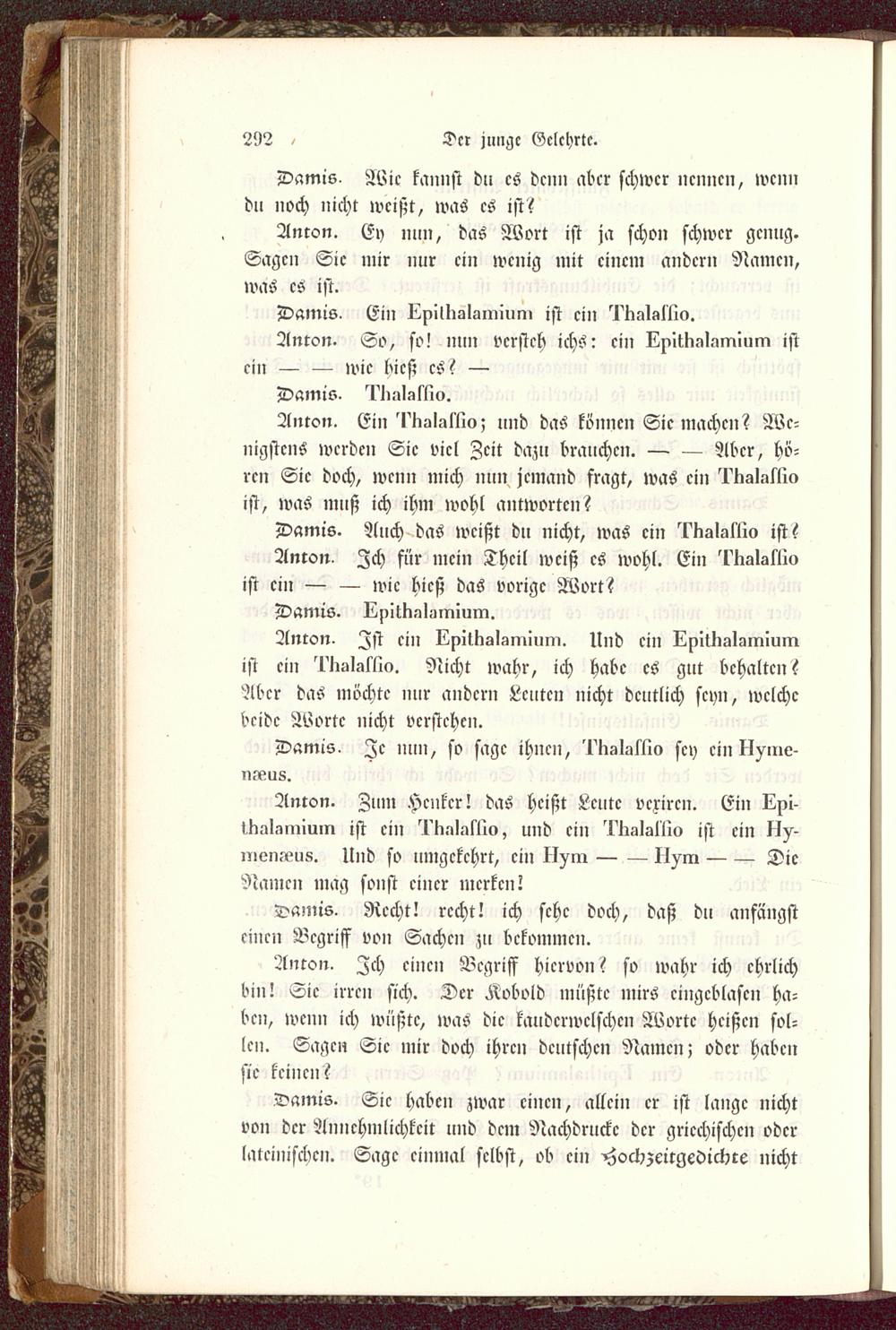 292 Der junge Gelehrte.

Damis. Wie kannst du es denn aber schwer nennen, wenn du noch nicht weißt, was es ist?

Anton. Ey nun, das Wort ist ja schon schwer genug. Sagen Sie mir nur ein wenig mit einem andern Namen, was es ist.

Damis. Ein Epithalamium ist ein Thalassio.

Anton. So, so! nun versteh ichs: ein Epithalamium ist ein — — wie hieß es? —

Damis. Thalassio.

Anton. Ein Thalassio; und das können Sie machen? Wenigstens werden Sie viel Zeit dazu brauchen. — — Aber, hören Sie doch, wenn mich nun jemand fragt, was ein Thalassio ist, was muß ich ihm wohl antworten?

Damis. Auch das weißt du nicht, was ein Thalassio ist?

Anton. Ich für mein Theil weiß es wohl. Ein Thalassio ist ein — — wie hieß das vorige Wort?

Damis. Epithalamium.

Anton. Ist ein Epithalamium. Und ein Epithalamium ist ein Thalassio. Nicht wahr, ich habe es gut behalten? Aber das möchte nur andern Leuten nicht deutlich seyn, welche beide Worte nicht verstehen.

Damis. Je nun, so sage ihnen, Thalassio sey ein Hymenæus.

Anton. Zum Henker! das heißt Leute vexiren. Ein Epithalamium ist ein Thalassio, und ein Thalassio ist ein Hymenæus. Und so umgekehrt, ein Hym — — Hym — — Die Namen mag sonst einer merken!

Damis. Recht! recht! ich sehe doch, daß du anfängst einen Begriff von Sachen zu bekommen.

Anton. Ich einen Begriff hiervon? so wahr ich ehrlich bin! Sie irren sich. Der Kobold müßte mirs eingeblasen haben, wenn ich wüßte, was die kauderwelschen Worte heißen sollen. Sagen Sie mir doch ihren deutschen Namen; oder haben sie keinen?

Damis. Sie haben zwar einen, allein er ist lange nicht von der Annehmlichkeit und dem Nachdrucke der griechischen oder lateinischen. Sage einmal selbst, ob ein Hochzeitgedichte nicht